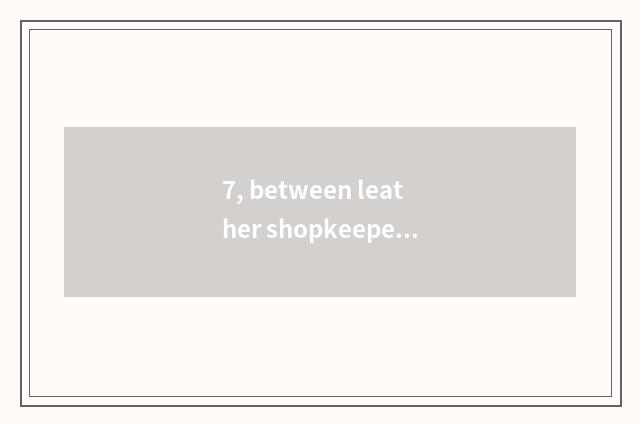 7, between leat
her shopkeepe...